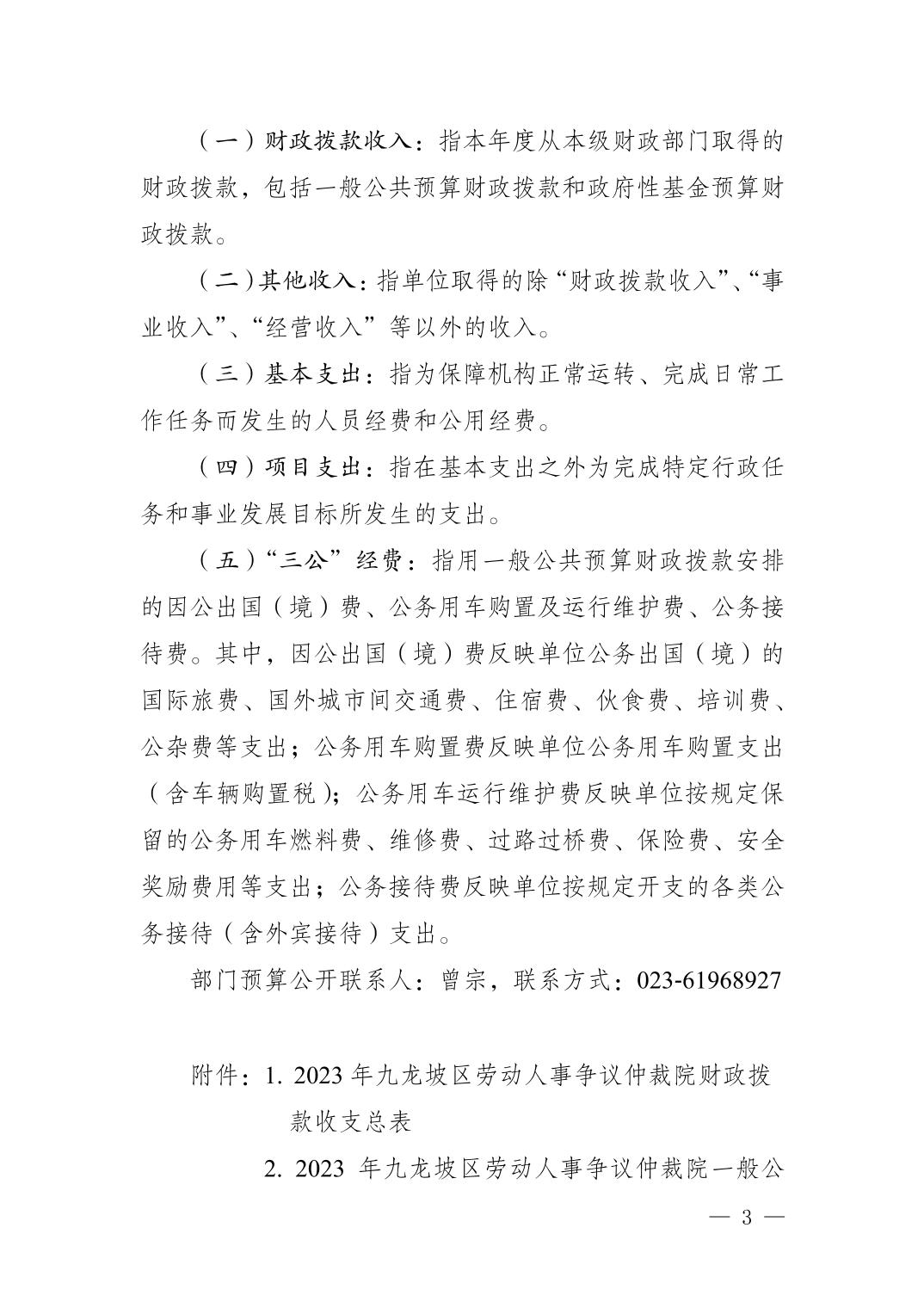 （一）财政拨款收入：指本年度从本级财政部门取得的财政拨款，包括一般公共预算财政拨款和政府性基金预算财政拨款。

（二）其他收入：指单位取得的除“财政拨款收入”、“事业收入”、“经营收入”等以外的收入。

（三）基本支出：指为保障机构正常运转、完成日常工作任务而发生的人员经费和公用经费。

（四）项目支出：指在基本支出之外为完成特定行政任务和事业发展目标所发生的支出。

（五）“三公”经费：指用一般公共预算财政拨款安排的因公出国（境）费、公务用车购置及运行维护费、公务接待费。其中，因公出国（境）费反映单位公务出国（境）的国际旅费、国外城市间交通费、住宿费、伙食费、培训费、公杂费等支出；公务用车购置费反映单位公务用车购置支出（含车辆购置税）；公务用车运行维护费反映单位按规定保留的公务用车燃料费、维修费、过路过桥费、保险费、安全奖励费用等支出；公务接待费反映单位按规定开支的各类公务接待（含外宾接待）支出。

部门预算公开联系人：曾宗，联系方式：023-61968927

附件：1. 2023 年九龙坡区劳动人事争议仲裁院财政拨款收支总表

2. 2023 年九龙坡区劳动人事争议仲裁院一般公

— 3 —